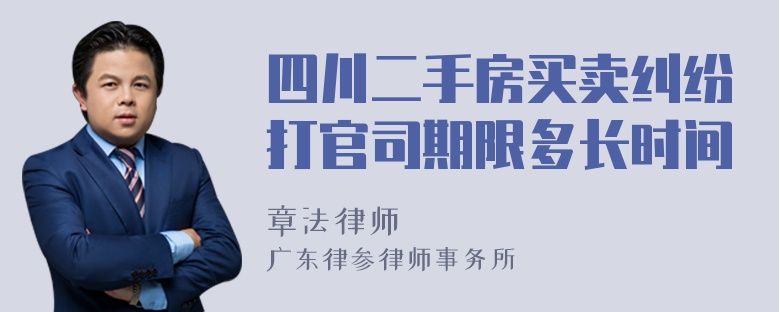 四川二手房买卖纠纷打官司期限多长时间

章法律师
广东律参律师事务所